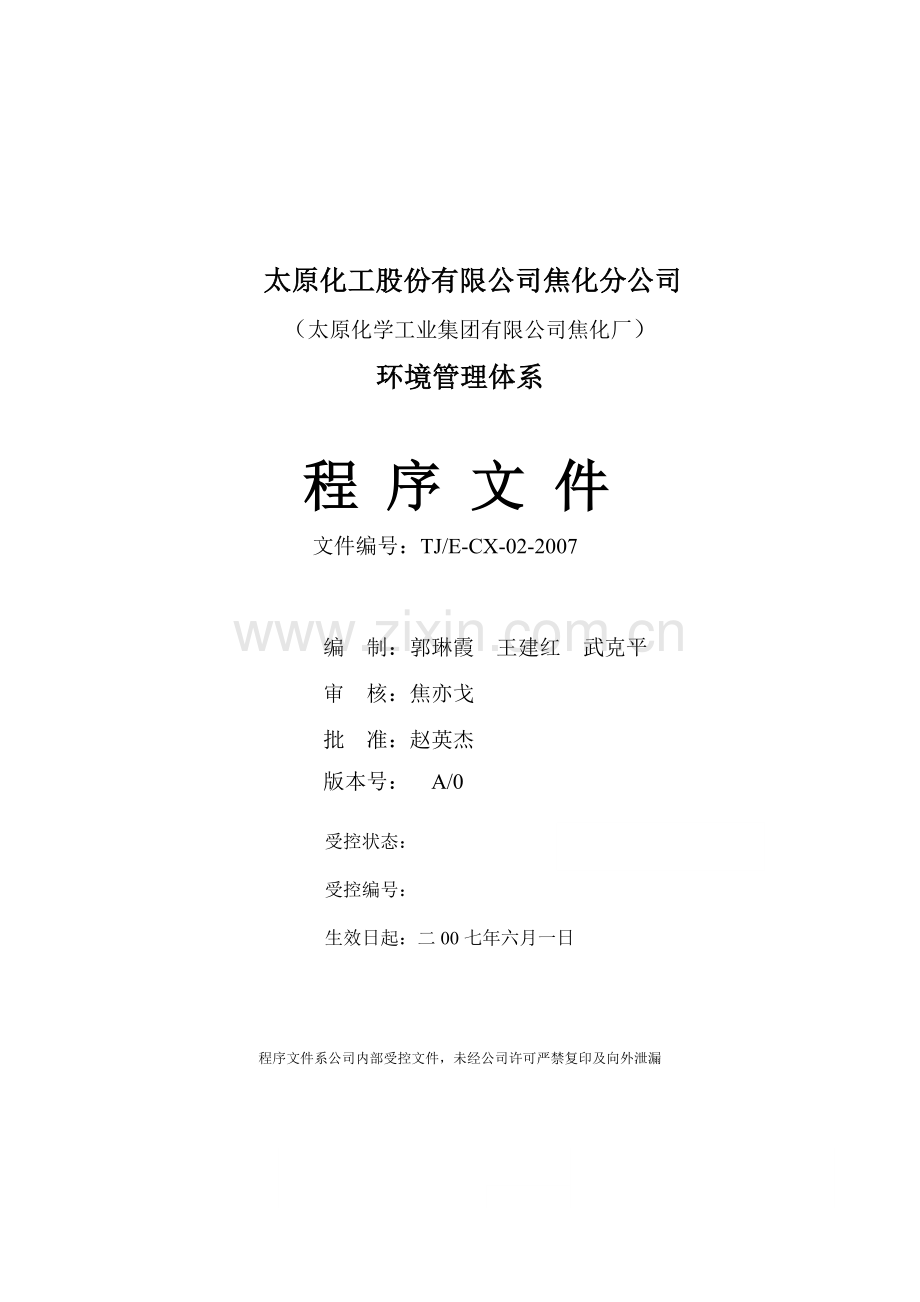 太原化工股份有限公司焦化分公司

（太原化学工业集团有限公司焦化厂）

环境管理体系

程 序 文 件

文件编号：TJ/E-CX-02-2007

www.zixin.com.cn

编 制：郭琳霞 王建红 武克平

审 核：焦亦戈

批 准：赵英杰

版本号： A/0

受控状态：

受控编号：

生效日起：二 00 七年六月一日

程序文件系公司内部受控文件，未经公司许可严禁复印及向外泄漏